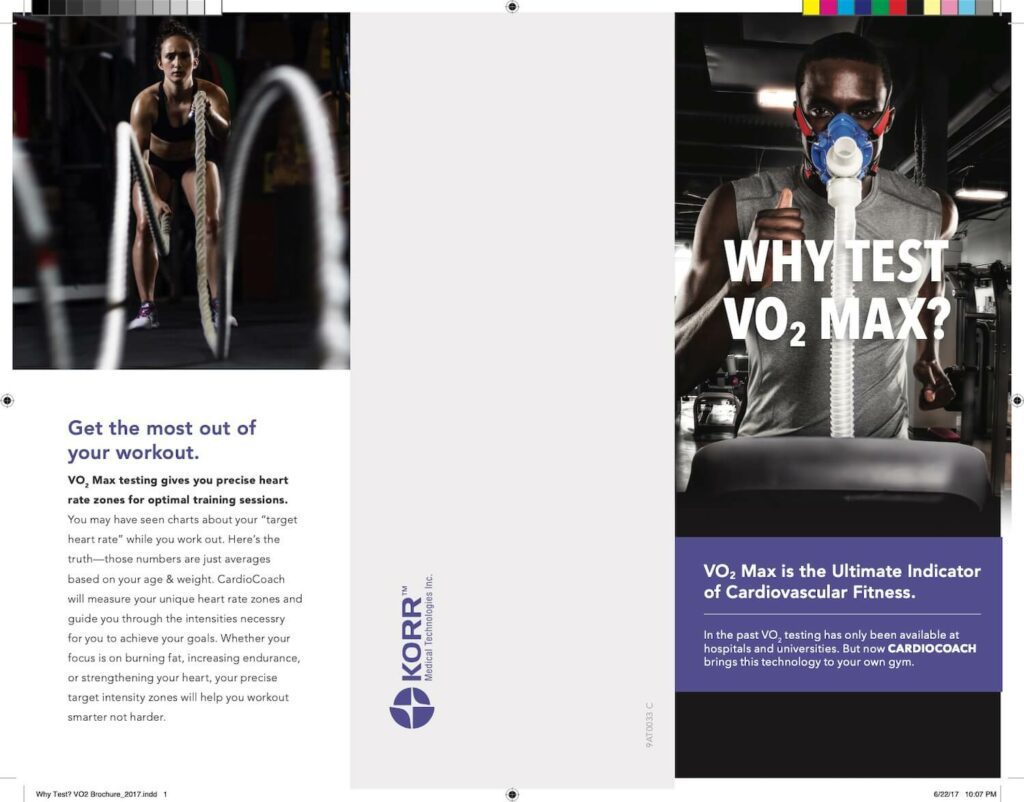 Get the most out of your workout.

$VO_2$ Max testing gives you precise heart rate zones for optimal training sessions.

You may have seen charts about your "target heart rate" while you work out. Here's the truth—those numbers are just averages based on your age & weight. CardioCoach will measure your unique heart rate zones and guide you through the intensities necessry for you to achieve your goals. Whether your focus is on burning fat, increasing endurance, or strengthening your heart, your precise target intensity zones will help you workout smarter not harder.

KORR™
Medical Technologies Inc.

9AT0033 C

WHY TEST
$VO_2$ MAX?

$VO_2$ Max is the Ultimate Indicator of Cardiovascular Fitness.

In the past $VO_2$ testing has only been available at hospitals and universities. But now CARDIOCOACH brings this technology to your own gym.

Why Test? VO2 Brochure_2017.indd 1

6/22/17 10:07 PM